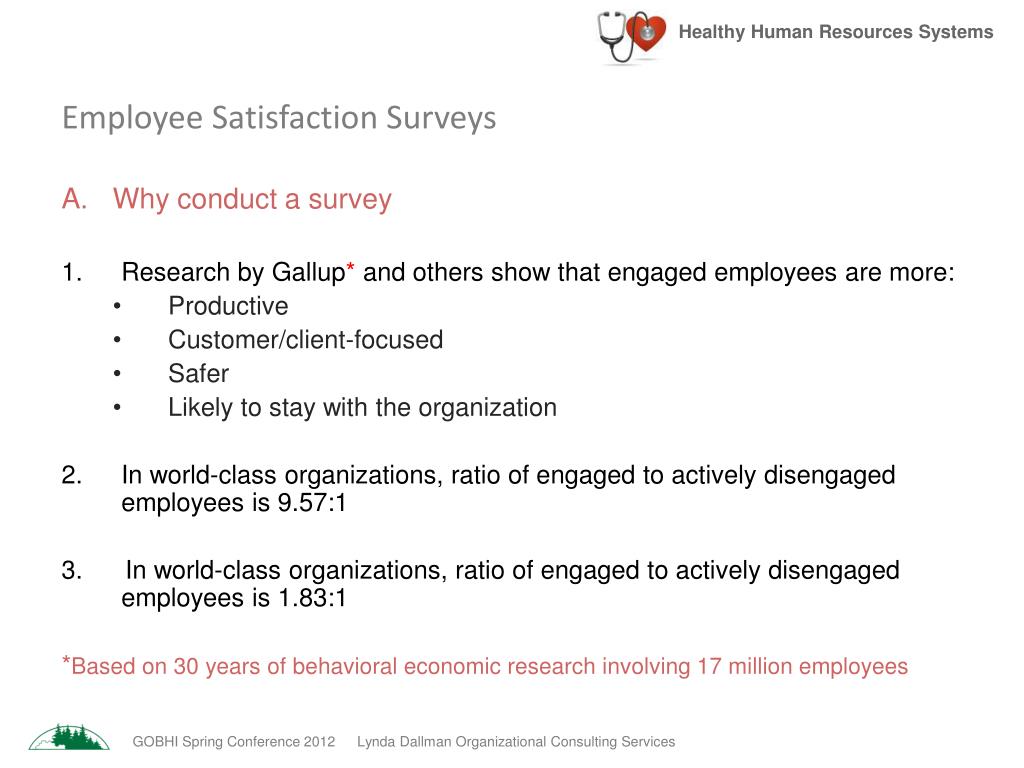 Healthy Human Resources Systems

Employee Satisfaction Surveys

A. Why conduct a survey

1. Research by Gallup* and others show that engaged employees are more:
• Productive
• Customer/client-focused
• Safer
• Likely to stay with the organization

2. In world-class organizations, ratio of engaged to actively disengaged employees is 9.57:1

3. In world-class organizations, ratio of engaged to actively disengaged employees is 1.83:1

*Based on 30 years of behavioral economic research involving 17 million employees

GOBHI Spring Conference 2012 Lynda Dallman Organizational Consulting Services